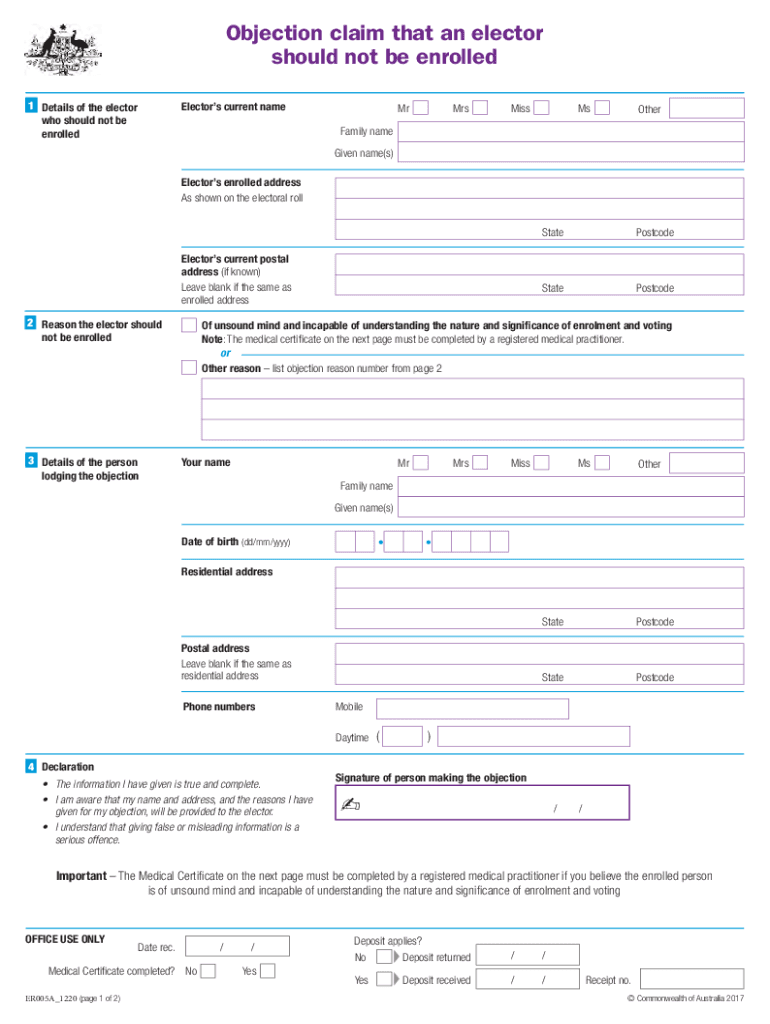 Objection claim that an elector should not be enrolled

1 Details of the elector who should not be enrolled

Elector's current name

Mr Mrs Miss Ms Other

Family name

Given name(s)

Elector's enrolled address
As shown on the electoral roll

State Postcode

Elector's current postal address (if known)
Leave blank if the same as enrolled address

State Postcode

2 Reason the elector should not be enrolled

Of unsound mind and incapable of understanding the nature and significance of enrolment and voting
Note: The medical certificate on the next page must be completed by a registered medical practitioner.
or
Other reason – list objection reason number from page 2

3 Details of the person lodging the objection

Your name

Mr Mrs Miss Ms Other

Family name

Given name(s)

Date of birth (dd/mm/yyyy)

Residential address

State Postcode

Postal address
Leave blank if the same as residential address

State Postcode

Phone numbers

Mobile

Daytime ( )

4 Declaration

• The information I have given is true and complete.
• I am aware that my name and address, and the reasons I have given for my objection, will be provided to the elector.
• I understand that giving false or misleading information is a serious offence.

Signature of person making the objection

/ /

Important – The Medical Certificate on the next page must be completed by a registered medical practitioner if you believe the enrolled person is of unsound mind and incapable of understanding the nature and significance of enrolment and voting

OFFICE USE ONLY

Date rec. / /

Medical Certificate completed? No Yes

Deposit applies?

No Deposit returned / /

Yes Deposit received / / Receipt no.

ER005A_1220 (page 1 of 2)

© Commonwealth of Australia 2017